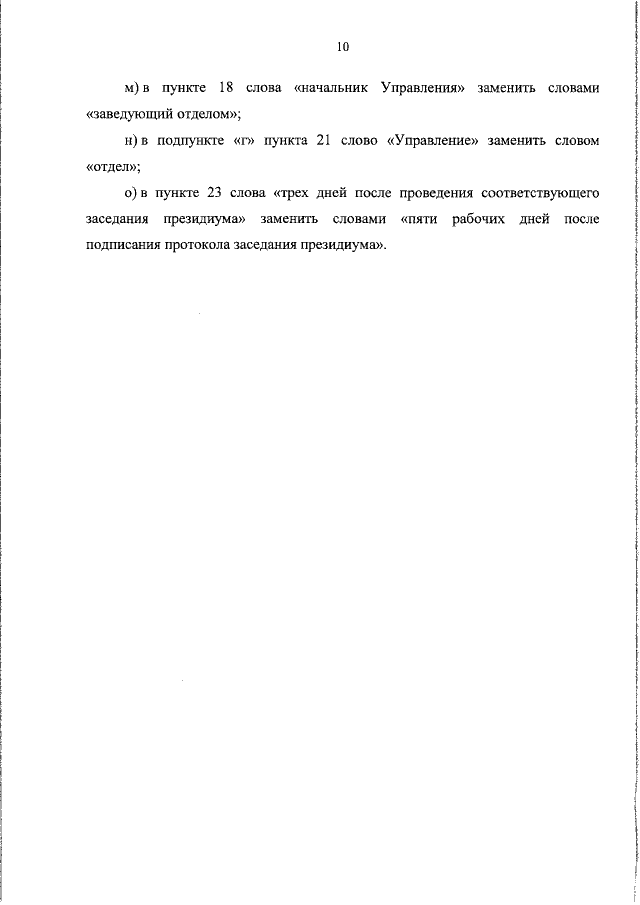 10

м) в пункте 18 слова «начальник Управления» заменить словами «заведующий отделом»;

н) в подпункте «г» пункта 21 слово «Управление» заменить словом «отдел»;

о) в пункте 23 слова «трех дней после проведения соответствующего заседания президиума» заменить словами «пяти рабочих дней после подписания протокола заседания президиума».